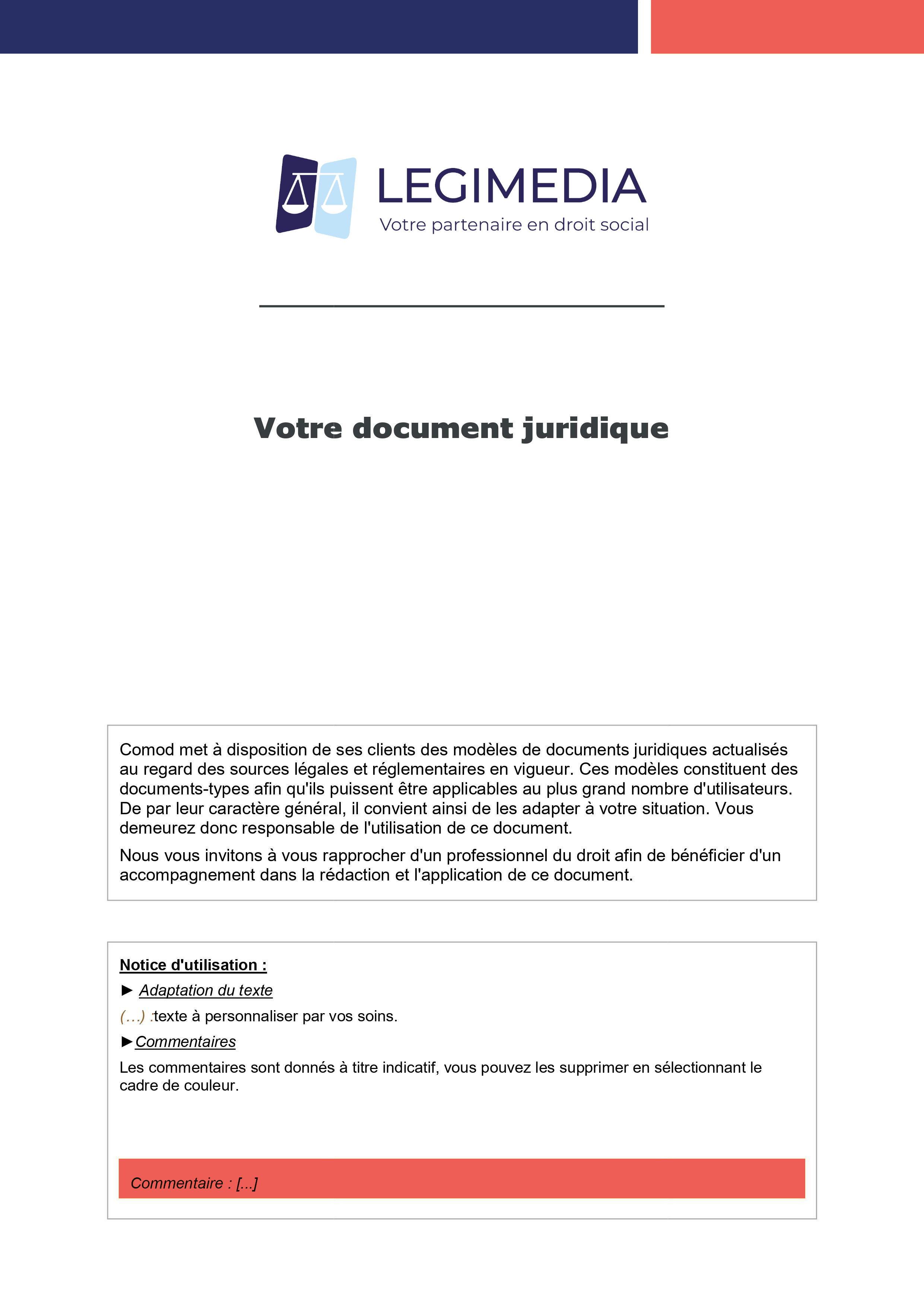 LEGIMEDIA
Votre partenaire en droit social

Votre document juridique

Comod met à disposition de ses clients des modèles de documents juridiques actualisés au regard des sources légales et réglementaires en vigueur. Ces modèles constituent des documents-types afin qu'ils puissent être applicables au plus grand nombre d'utilisateurs. De par leur caractère général, il convient ainsi de les adapter à votre situation. Vous demeurez donc responsable de l'utilisation de ce document.

Nous vous invitons à vous rapprocher d'un professionnel du droit afin de bénéficier d'un accompagnement dans la rédaction et l'application de ce document.

Notice d'utilisation :

► Adaptation du texte

(…) :texte à personnaliser par vos soins.

►Commentaires

Les commentaires sont donnés à titre indicatif, vous pouvez les supprimer en sélectionnant le cadre de couleur.

Commentaire : [...]